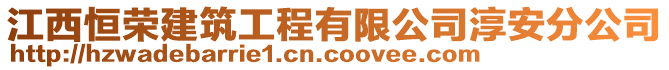 江西恒荣建筑工程有限公司淳安分公司
http://hzwadebarrie1.cn.coovee.com